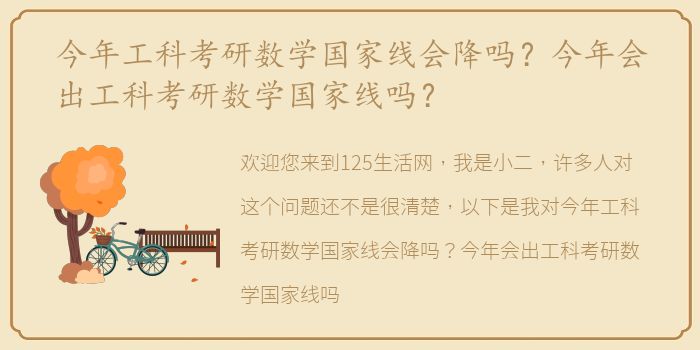 今年工科考研数学国家线会降吗？今年会出工科考研数学国家线吗？

欢迎您来到125生活网，我是小二，许多人对这个问题还不是很清楚，以下是我对今年工科考研数学国家线会降吗？今年会出工科考研数学国家线吗